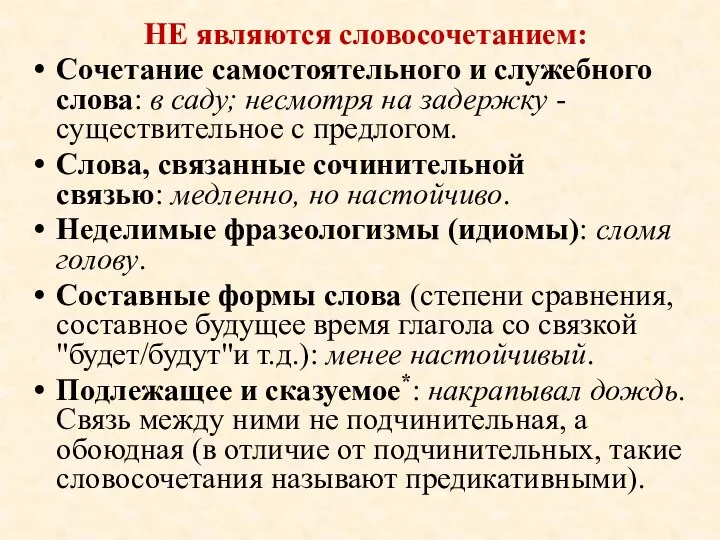 НЕ являются словосочетанием:

• Сочетание самостоятельного и служебного слова: в саду; несмотря на задержку - существительное с предлогом.

• Слова, связанные сочинительной связью: медленно, но настойчиво.

• Неделимые фразеологизмы (идиомы): сломя голову.

• Составные формы слова (степени сравнения, составное будущее время глагола со связкой "будет/будут"и т.д.): менее настойчивый.

• Подлежащее и сказуемое*: накрапывал дождь. Связь между ними не подчинительная, а обоюдная (в отличие от подчинительных, такие словосочетания называют предикативными).